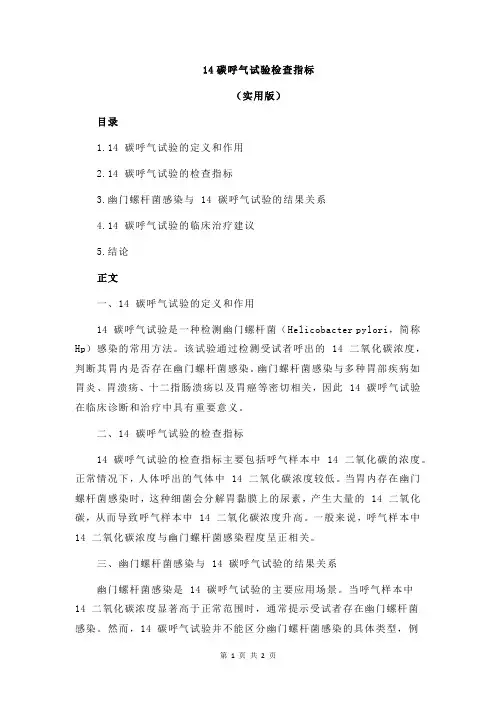 14 碳呼气试验检查指标

（实用版）

目录

1.14 碳呼气试验的定义和作用

2.14 碳呼气试验的检查指标

3.幽门螺杆菌感染与 14 碳呼气试验的结果关系

4.14 碳呼气试验的临床治疗建议

5.结论

正文

一、14 碳呼气试验的定义和作用

14 碳呼气试验是一种检测幽门螺杆菌（Helicobacter pylori，简称 Hp）感染的常用方法。该试验通过检测受试者呼出的 14 二氧化碳浓度，判断其胃内是否存在幽门螺杆菌感染。幽门螺杆菌感染与多种胃部疾病如胃炎、胃溃疡、十二指肠溃疡以及胃癌等密切相关，因此 14 碳呼气试验在临床诊断和治疗中具有重要意义。

二、14 碳呼气试验的检查指标

14 碳呼气试验的检查指标主要包括呼气样本中 14 二氧化碳的浓度。正常情况下，人体呼出的气体中 14 二氧化碳浓度较低。当胃内存在幽门螺杆菌感染时，这种细菌会分解胃黏膜上的尿素，产生大量的 14 二氧化碳，从而导致呼气样本中 14 二氧化碳浓度升高。一般来说，呼气样本中 14 二氧化碳浓度与幽门螺杆菌感染程度呈正相关。

三、幽门螺杆菌感染与 14 碳呼气试验的结果关系

幽门螺杆菌感染是 14 碳呼气试验的主要应用场景。当呼气样本中 14 二氧化碳浓度显著高于正常范围时，通常提示受试者存在幽门螺杆菌感染。然而，14 碳呼气试验并不能区分幽门螺杆菌感染的具体类型，例

第 1 页 共 2 页